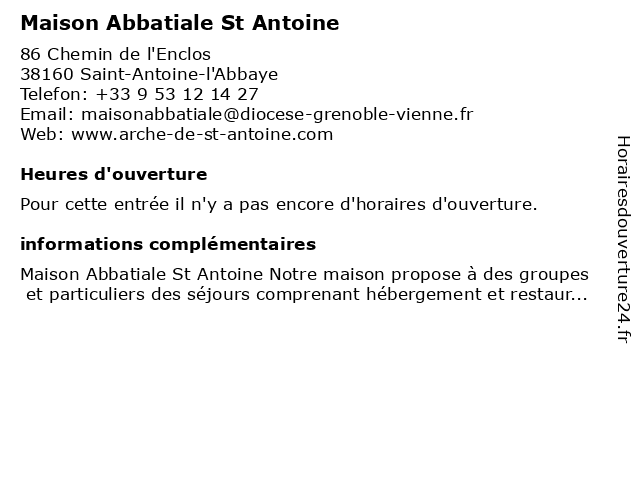 Maison Abbatiale St Antoine

86 Chemin de l'Enclos
38160 Saint-Antoine-l'Abbaye
Telefon: +33 9 53 12 14 27
Email: maisonabbatiale@diocese-grenoble-vienne.fr
Web: www.arche-de-st-antoine.com

Heures d'ouverture

Pour cette entrée il n'y a pas encore d'horaires d'ouverture.

informations complémentaires

Maison Abbatiale St Antoine Notre maison propose à des groupes et particuliers des séjours comprenant hébergement et restaur...

Horairesdouverture24.fr